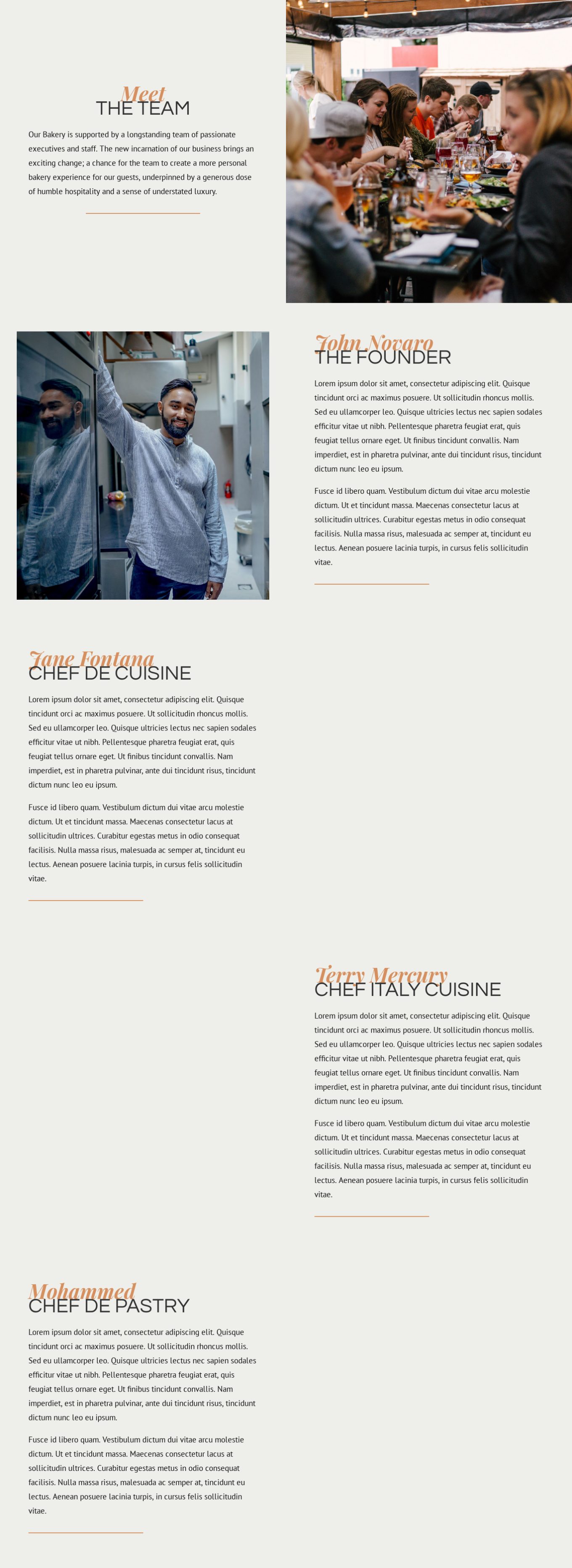 Meet
THE TEAM

Our Bakery is supported by a longstanding team of passionate executives and staff. The new incarnation of our business brings an exciting change; a chance for the team to create a more personal bakery experience for our guests, underpinned by a generous dose of humble hospitality and a sense of understated luxury.

John Novaro
THE FOUNDER

Lorem ipsum dolor sit amet, consectetur adipiscing elit. Quisque tincidunt orci ac maximus posuere. Ut sollicitudin rhoncus mollis. Sed eu ullamcorper leo. Quisque ultricies lectus nec sapien sodales efficitur vitae ut nibh. Pellentesque pharetra feugiat erat, quis feugiat tellus ornare eget. Ut finibus tincidunt convallis. Nam imperdiet, est in pharetra pulvinar, ante dui tincidunt risus, tincidunt dictum nunc leo eu ipsum.

Fusce id libero quam. Vestibulum dictum dui vitae arcu molestie dictum. Ut et tincidunt massa. Maecenas consectetur lacus at sollicitudin ultrices. Curabitur egestas metus in odio consequat facilisis. Nulla massa risus, malesuada ac semper at, tincidunt eu lectus. Aenean posuere lacinia turpis, in cursus felis sollicitudin vitae.

Jane Fontana
CHEF DE CUISINE

Lorem ipsum dolor sit amet, consectetur adipiscing elit. Quisque tincidunt orci ac maximus posuere. Ut sollicitudin rhoncus mollis. Sed eu ullamcorper leo. Quisque ultricies lectus nec sapien sodales efficitur vitae ut nibh. Pellentesque pharetra feugiat erat, quis feugiat tellus ornare eget. Ut finibus tincidunt convallis. Nam imperdiet, est in pharetra pulvinar, ante dui tincidunt risus, tincidunt dictum nunc leo eu ipsum.

Fusce id libero quam. Vestibulum dictum dui vitae arcu molestie dictum. Ut et tincidunt massa. Maecenas consectetur lacus at sollicitudin ultrices. Curabitur egestas metus in odio consequat facilisis. Nulla massa risus, malesuada ac semper at, tincidunt eu lectus. Aenean posuere lacinia turpis, in cursus felis sollicitudin vitae.

Terry Mercury
CHEF ITALY CUISINE

Lorem ipsum dolor sit amet, consectetur adipiscing elit. Quisque tincidunt orci ac maximus posuere. Ut sollicitudin rhoncus mollis. Sed eu ullamcorper leo. Quisque ultricies lectus nec sapien sodales efficitur vitae ut nibh. Pellentesque pharetra feugiat erat, quis feugiat tellus ornare eget. Ut finibus tincidunt convallis. Nam imperdiet, est in pharetra pulvinar, ante dui tincidunt risus, tincidunt dictum nunc leo eu ipsum.

Fusce id libero quam. Vestibulum dictum dui vitae arcu molestie dictum. Ut et tincidunt massa. Maecenas consectetur lacus at sollicitudin ultrices. Curabitur egestas metus in odio consequat facilisis. Nulla massa risus, malesuada ac semper at, tincidunt eu lectus. Aenean posuere lacinia turpis, in cursus felis sollicitudin vitae.

Mohammed
CHEF DE PASTRY

Lorem ipsum dolor sit amet, consectetur adipiscing elit. Quisque tincidunt orci ac maximus posuere. Ut sollicitudin rhoncus mollis. Sed eu ullamcorper leo. Quisque ultricies lectus nec sapien sodales efficitur vitae ut nibh. Pellentesque pharetra feugiat erat, quis feugiat tellus ornare eget. Ut finibus tincidunt convallis. Nam imperdiet, est in pharetra pulvinar, ante dui tincidunt risus, tincidunt dictum nunc leo eu ipsum.

Fusce id libero quam. Vestibulum dictum dui vitae arcu molestie dictum. Ut et tincidunt massa. Maecenas consectetur lacus at sollicitudin ultrices. Curabitur egestas metus in odio consequat facilisis. Nulla massa risus, malesuada ac semper at, tincidunt eu lectus. Aenean posuere lacinia turpis, in cursus felis sollicitudin vitae.